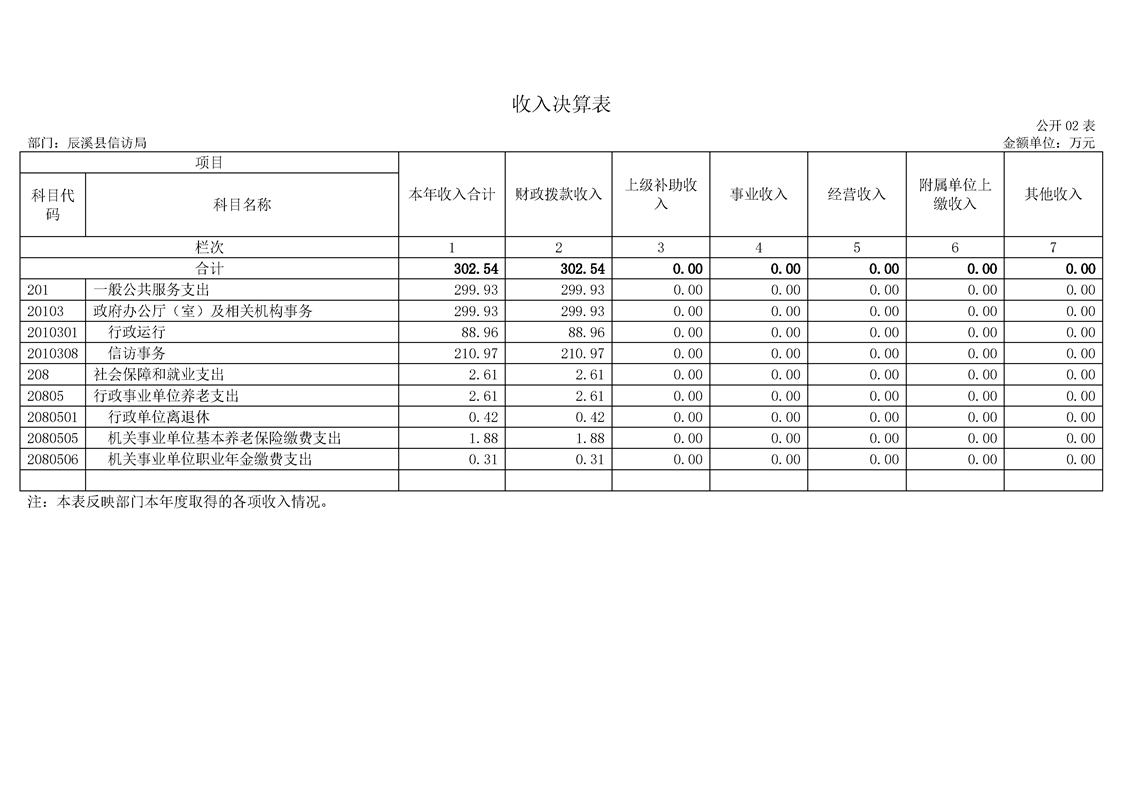 收入决算表

公开 02 表

部门：辰溪县信访局

金额单位：万元

| 项目 | | 本年收入合计 | 财政拨款收入 | 上级补助收入 | 事业收入 | 经营收入 | 附属单位上缴收入 | 其他收入 |
|---|---|---|---|---|---|---|---|---|
| 科目代码 | 科目名称 | | | | | | | |
| 栏次 | | 1 | 2 | 3 | 4 | 5 | 6 | 7 |
| 合计 | | 302.54 | 302.54 | 0.00 | 0.00 | 0.00 | 0.00 | 0.00 |
| 201 | 一般公共服务支出 | 299.93 | 299.93 | 0.00 | 0.00 | 0.00 | 0.00 | 0.00 |
| 20103 | 政府办公厅（室）及相关机构事务 | 299.93 | 299.93 | 0.00 | 0.00 | 0.00 | 0.00 | 0.00 |
| 2010301 | 行政运行 | 88.96 | 88.96 | 0.00 | 0.00 | 0.00 | 0.00 | 0.00 |
| 2010308 | 信访事务 | 210.97 | 210.97 | 0.00 | 0.00 | 0.00 | 0.00 | 0.00 |
| 208 | 社会保障和就业支出 | 2.61 | 2.61 | 0.00 | 0.00 | 0.00 | 0.00 | 0.00 |
| 20805 | 行政事业单位养老支出 | 2.61 | 2.61 | 0.00 | 0.00 | 0.00 | 0.00 | 0.00 |
| 2080501 | 行政单位离退休 | 0.42 | 0.42 | 0.00 | 0.00 | 0.00 | 0.00 | 0.00 |
| 2080505 | 机关事业单位基本养老保险缴费支出 | 1.88 | 1.88 | 0.00 | 0.00 | 0.00 | 0.00 | 0.00 |
| 2080506 | 机关事业单位职业年金缴费支出 | 0.31 | 0.31 | 0.00 | 0.00 | 0.00 | 0.00 | 0.00 |
| | | | | | | | | |

注：本表反映部门本年度取得的各项收入情况。